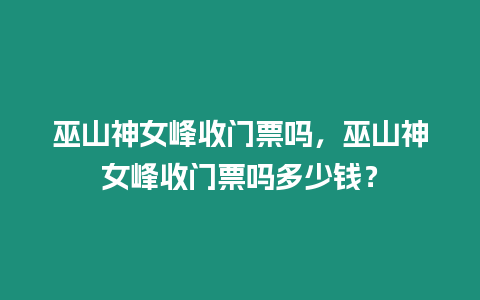 巫山神女峰收门票吗，巫山神女峰收门票吗多少钱？